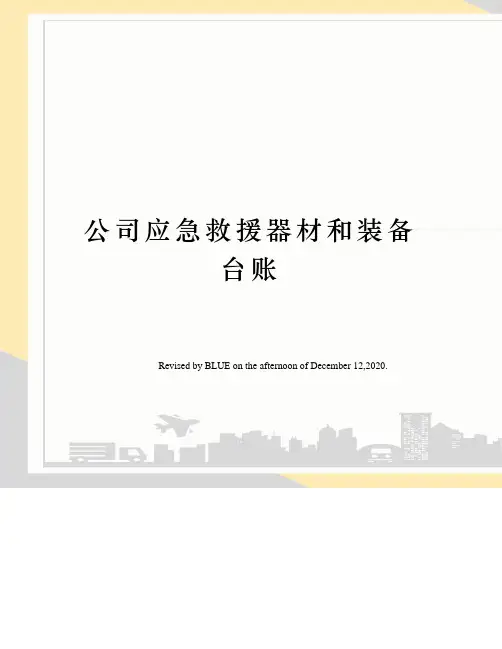 公司应急救援器材和装备台账

Revised by BLUE on the afternoon of December 12,2020.